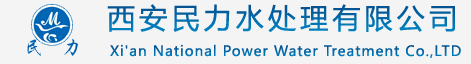 M
民 力
西安民力水处理有限公司
Xi'an National Power Water Treatment Co.,LTD